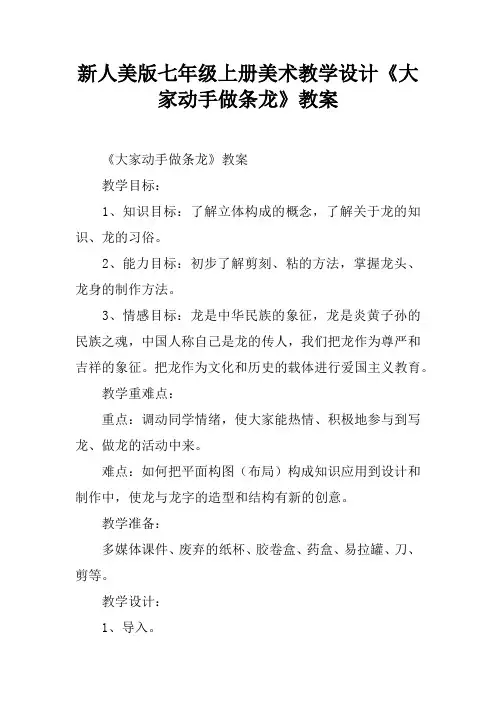 新人美版七年级上册美术教学设计《大家动手做条龙》教案

《大家动手做条龙》教案

教学目标：

1、知识目标：了解立体构成的概念，了解关于龙的知识、龙的习俗。

2、能力目标：初步了解剪刻、粘的方法，掌握龙头、龙身的制作方法。

3、情感目标：龙是中华民族的象征，龙是炎黄子孙的民族之魂，中国人称自己是龙的传人，我们把龙作为尊严和吉祥的象征。把龙作为文化和历史的载体进行爱国主义教育。

教学重难点：

重点：调动同学情绪，使大家能热情、积极地参与到写龙、做龙的活动中来。

难点：如何把平面构图（布局）构成知识应用到设计和制作中，使龙与龙字的造型和结构有新的创意。

教学准备：

多媒体课件、废弃的纸杯、胶卷盒、药盒、易拉罐、刀、剪等。

教学设计：

1、导入。